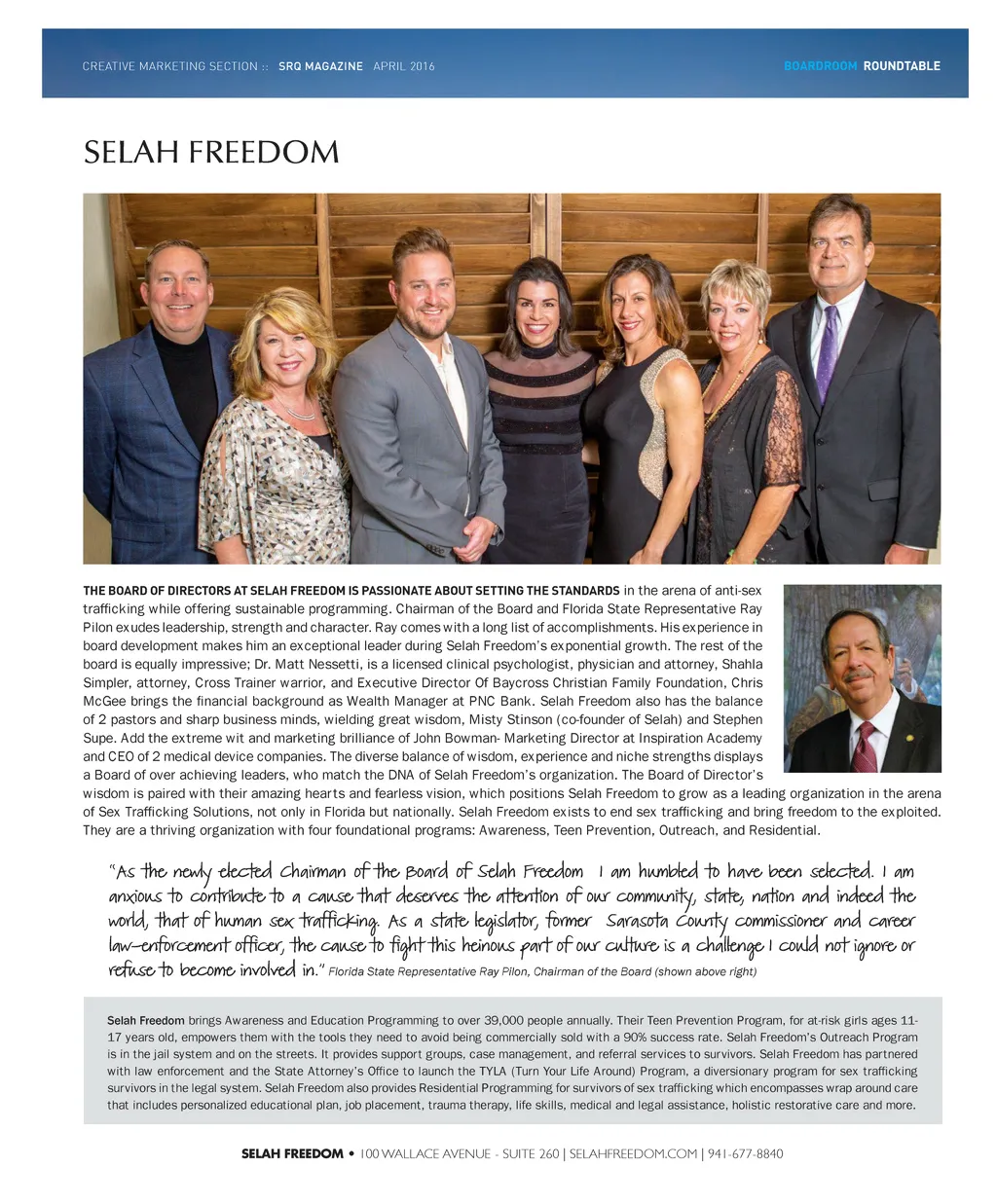 CREATIVE MARKETING SECTION :: SRQ MAGAZINE APRIL 2016

BOARDROOM ROUNDTABLE

SELAH FREEDOM

THE BOARD OF DIRECTORS AT SELAH FREEDOM IS PASSIONATE ABOUT SETTING THE STANDARDS in the arena of anti-sex trafficking while offering sustainable programming. Chairman of the Board and Florida State Representative Ray Pilon exudes leadership, strength and character. Ray comes with a long list of accomplishments. His experience in board development makes him an exceptional leader during Selah Freedom's exponential growth. The rest of the board is equally impressive; Dr. Matt Nessetti, is a licensed clinical psychologist, physician and attorney, Shahla Simpler, attorney, Cross Trainer warrior, and Executive Director Of Baycross Christian Family Foundation, Chris McGee brings the financial background as Wealth Manager at PNC Bank. Selah Freedom also has the balance of 2 pastors and sharp business minds, wielding great wisdom, Misty Stinson (co-founder of Selah) and Stephen Supe. Add the extreme wit and marketing brilliance of John Bowman- Marketing Director at Inspiration Academy and CEO of 2 medical device companies. The diverse balance of wisdom, experience and niche strengths displays a Board of over achieving leaders, who match the DNA of Selah Freedom's organization. The Board of Director's wisdom is paired with their amazing hearts and fearless vision, which positions Selah Freedom to grow as a leading organization in the arena of Sex Trafficking Solutions, not only in Florida but nationally. Selah Freedom exists to end sex trafficking and bring freedom to the exploited. They are a thriving organization with four foundational programs: Awareness, Teen Prevention, Outreach, and Residential.

"As the newly elected Chairman of the Board of Selah Freedom I am humbled to have been selected. I am anxious to contribute to a cause that deserves the attention of our community, state, nation and indeed the world, that of human sex trafficking. As a state legislator, former Sarasota County commissioner and career law-enforcement officer, the cause to fight this heinous part of our culture is a challenge I could not ignore or refuse to become involved in." Florida State Representative Ray Pilon, Chairman of the Board (shown above right)

Selah Freedom brings Awareness and Education Programming to over 39,000 people annually. Their Teen Prevention Program, for at-risk girls ages 11-17 years old, empowers them with the tools they need to avoid being commercially sold with a 90% success rate. Selah Freedom's Outreach Program is in the jail system and on the streets. It provides support groups, case management, and referral services to survivors. Selah Freedom has partnered with law enforcement and the State Attorney's Office to launch the TYLA (Turn Your Life Around) Program, a diversionary program for sex trafficking survivors in the legal system. Selah Freedom also provides Residential Programming for survivors of sex trafficking which encompasses wrap around care that includes personalized educational plan, job placement, trauma therapy, life skills, medical and legal assistance, holistic restorative care and more.

SELAH FREEDOM • 100 WALLACE AVENUE - SUITE 260 | SELAHFREEDOM.COM | 941-677-8840